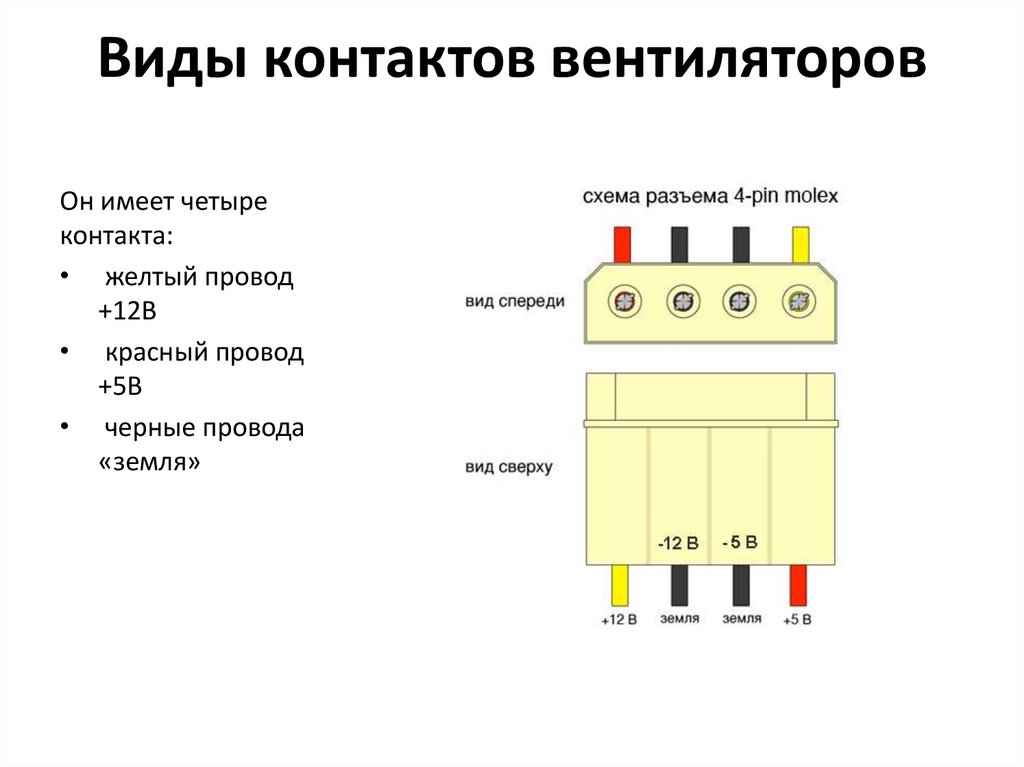 Виды контактов вентиляторов

Он имеет четыре контакта:

• желтый провод +12В

• красный провод +5В

• черные провода «земля»

схема разъема 4-pin molex

вид спереди

вид сверху

-12 В

-5 В

+12 В

земля

земля

+5 В